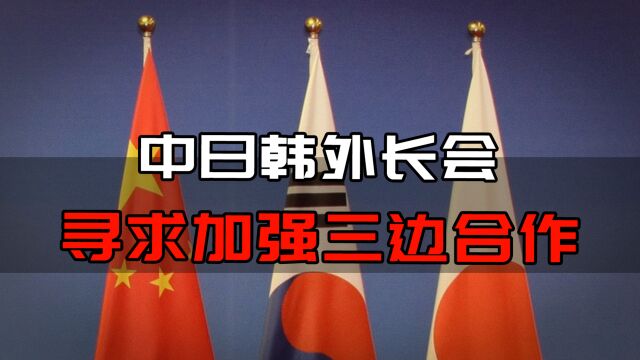 中日韩外长会

寻求加强三边合作